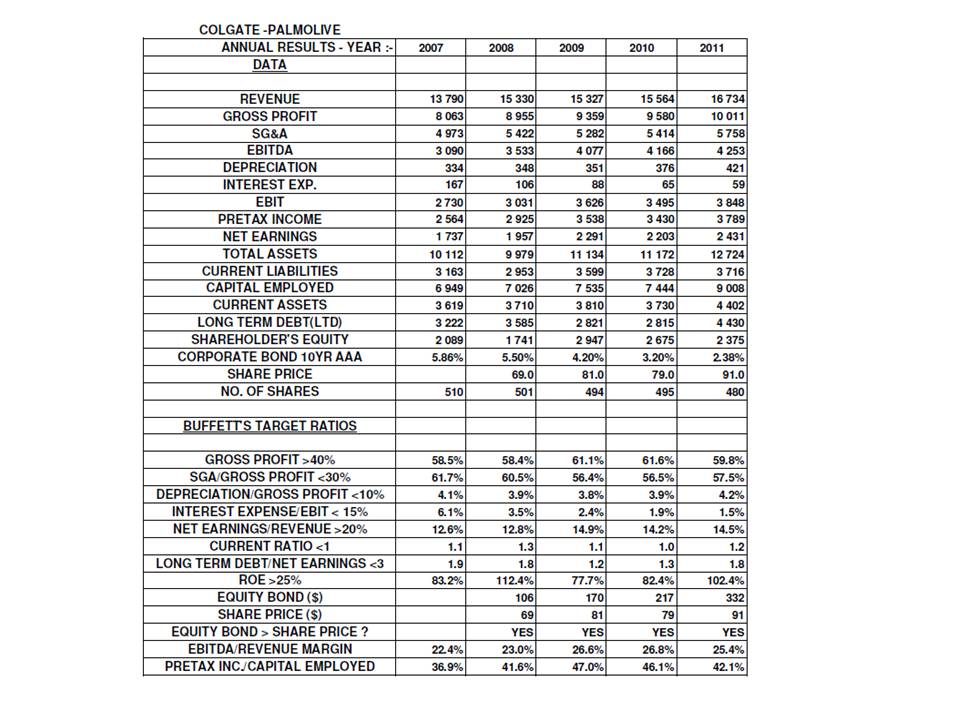 COLGATE -PALMOLIVE

| ANNUAL RESULTS - YEAR :- | 2007 | 2008 | 2009 | 2010 | 2011 |
|---|---|---|---|---|---|
| DATA | | | | | |
| | | | | | |
| REVENUE | 13 790 | 15 330 | 15 327 | 15 564 | 16 734 |
| GROSS PROFIT | 8 063 | 8 955 | 9 359 | 9 580 | 10 011 |
| SG&A | 4 973 | 5 422 | 5 282 | 5 414 | 5 758 |
| EBITDA | 3 090 | 3 533 | 4 077 | 4 166 | 4 253 |
| DEPRECIATION | 334 | 348 | 351 | 376 | 421 |
| INTEREST EXP. | 167 | 106 | 88 | 65 | 59 |
| EBIT | 2 730 | 3 031 | 3 626 | 3 495 | 3 848 |
| PRETAX INCOME | 2 564 | 2 925 | 3 538 | 3 430 | 3 789 |
| NET EARNINGS | 1 737 | 1 957 | 2 291 | 2 203 | 2 431 |
| TOTAL ASSETS | 10 112 | 9 979 | 11 134 | 11 172 | 12 724 |
| CURRENT LIABILITIES | 3 163 | 2 953 | 3 599 | 3 728 | 3 716 |
| CAPITAL EMPLOYED | 6 949 | 7 026 | 7 535 | 7 444 | 9 008 |
| CURRENT ASSETS | 3 619 | 3 710 | 3 810 | 3 730 | 4 402 |
| LONG TERM DEBT(LTD) | 3 222 | 3 585 | 2 821 | 2 815 | 4 430 |
| SHAREHOLDER'S EQUITY | 2 089 | 1 741 | 2 947 | 2 675 | 2 375 |
| CORPORATE BOND 10YR AAA | 5.86% | 5.50% | 4.20% | 3.20% | 2.38% |
| SHARE PRICE | | 69.0 | 81.0 | 79.0 | 91.0 |
| NO. OF SHARES | 510 | 501 | 494 | 495 | 480 |
| | | | | | |
| BUFFETT'S TARGET RATIOS | | | | | |
| | | | | | |
| GROSS PROFIT >40% | 58.5% | 58.4% | 61.1% | 61.6% | 59.8% |
| SGA/GROSS PROFIT <30% | 61.7% | 60.5% | 56.4% | 56.5% | 57.5% |
| DEPRECIATION/GROSS PROFIT <10% | 4.1% | 3.9% | 3.8% | 3.9% | 4.2% |
| INTEREST EXPENSE/EBIT < 15% | 6.1% | 3.5% | 2.4% | 1.9% | 1.5% |
| NET EARNINGS/REVENUE >20% | 12.6% | 12.8% | 14.9% | 14.2% | 14.5% |
| CURRENT RATIO <1 | 1.1 | 1.3 | 1.1 | 1.0 | 1.2 |
| LONG TERM DEBT/NET EARNINGS <3 | 1.9 | 1.8 | 1.2 | 1.3 | 1.8 |
| ROE >25% | 83.2% | 112.4% | 77.7% | 82.4% | 102.4% |
| EQUITY BOND ($) | | 106 | 170 | 217 | 332 |
| SHARE PRICE ($) | | 69 | 81 | 79 | 91 |
| EQUITY BOND > SHARE PRICE ? | | YES | YES | YES | YES |
| EBITDA/REVENUE MARGIN | 22.4% | 23.0% | 26.6% | 26.8% | 25.4% |
| PRETAX INC./CAPITAL EMPLOYED | 36.9% | 41.6% | 47.0% | 46.1% | 42.1% |